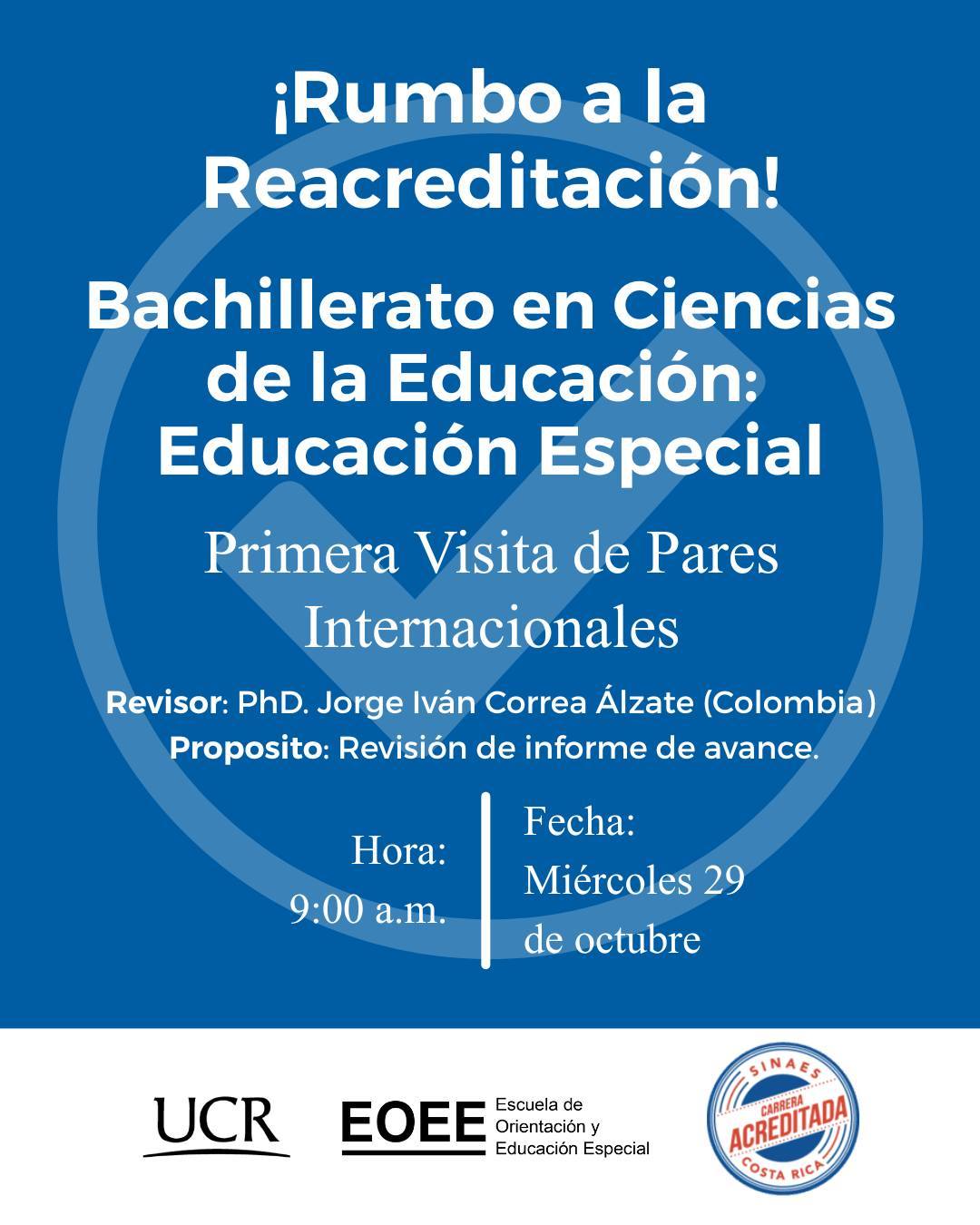 ¡Rumbo a la Reacreditación!

Bachillerato en Ciencias de la Educación: Educación Especial

Primera Visita de Pares Internacionales

Revisor: PhD. Jorge Iván Correa Álzate (Colombia)
Proposito: Revisión de informe de avance.

Hora: 9:00 a.m.

Fecha: Miércoles 29 de octubre

UCR

EOEE Escuela de Orientación y Educación Especial

SINAES CARRERA ACREDITADA COSTA RICA